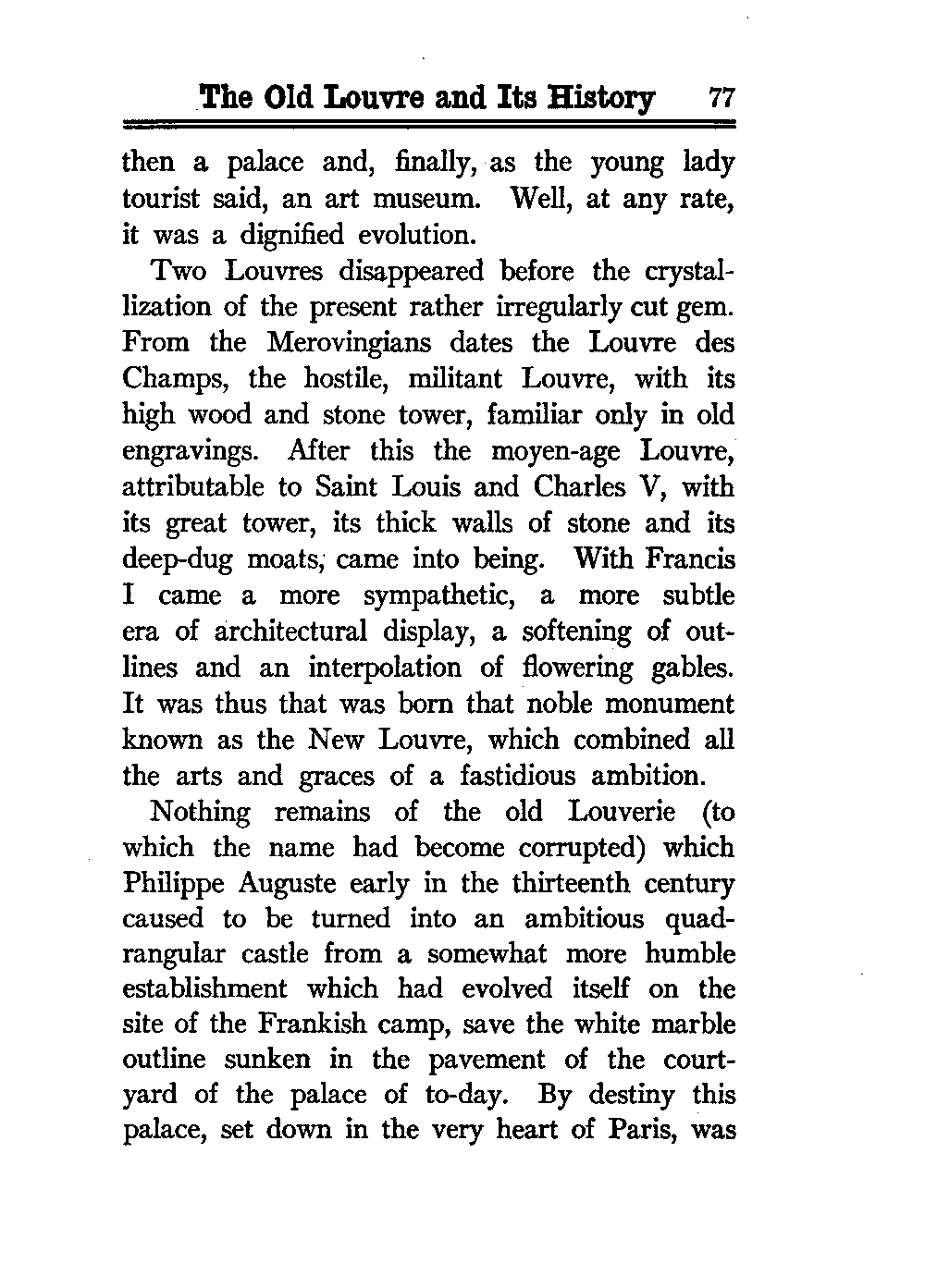 The Old Louvre and Its History 77

then a palace and, finally, as the young lady tourist said, an art museum. Well, at any rate, it was a dignified evolution.

Two Louvres disappeared before the crystallization of the present rather irregularly cut gem. From the Merovingians dates the Louvre des Champs, the hostile, militant Louvre, with its high wood and stone tower, familiar only in old engravings. After this the moyen-age Louvre, attributable to Saint Louis and Charles V, with its great tower, its thick walls of stone and its deep-dug moats, came into being. With Francis I came a more sympathetic, a more subtle era of architectural display, a softening of outlines and an interpolation of flowering gables. It was thus that was born that noble monument known as the New Louvre, which combined all the arts and graces of a fastidious ambition.

Nothing remains of the old Louverie (to which the name had become corrupted) which Philippe Auguste early in the thirteenth century caused to be turned into an ambitious quadrangular castle from a somewhat more humble establishment which had evolved itself on the site of the Frankish camp, save the white marble outline sunken in the pavement of the courtyard of the palace of to-day. By destiny this palace, set down in the very heart of Paris, was